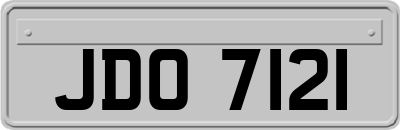 JDO 7121